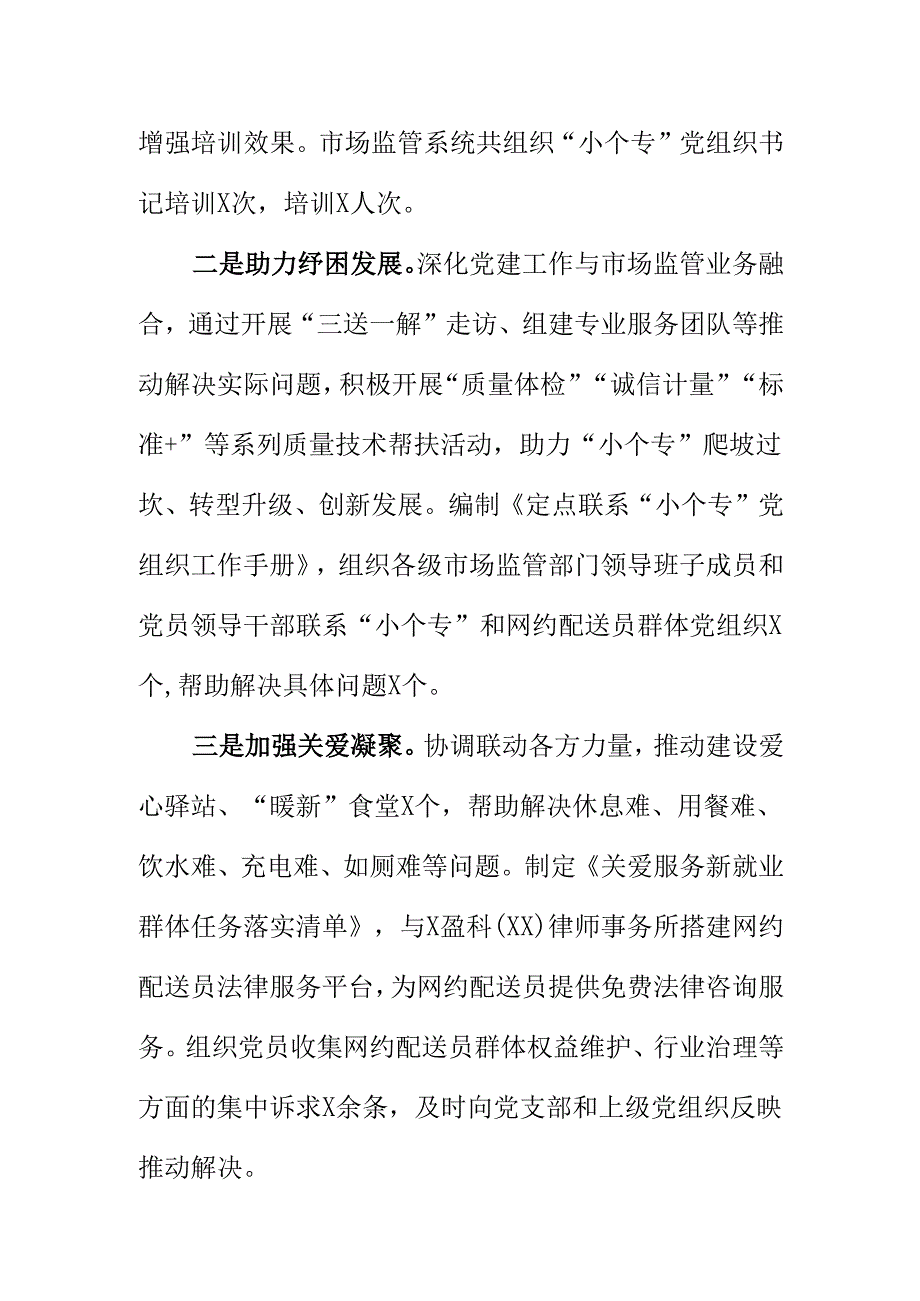 增强培训效果。市场监管系统共组织“小个专”党组织书记培训X次，培训X人次。

二是助力纾困发展。深化党建工作与市场监管业务融合，通过开展“三送一解”走访、组建专业服务团队等推动解决实际问题，积极开展“质量体检”“诚信计量”“标准+”等系列质量技术帮扶活动，助力“小个专”爬坡过坎、转型升级、创新发展。编制《定点联系“小个专”党组织工作手册》，组织各级市场监管部门领导班子成员和党员领导干部联系“小个专”和网约配送员群体党组织X个，帮助解决具体问题X个。

三是加强关爱凝聚。协调联动各方力量，推动建设爱心驿站、“暖新”食堂X个，帮助解决休息难、用餐难、饮水难、充电难、如厕难等问题。制定《关爱服务新就业群体任务落实清单》，与X盈科(XX)律师事务所搭建网约配送员法律服务平台，为网约配送员提供免费法律咨询服务。组织党员收集网约配送员群体权益维护、行业治理等方面的集中诉求X余条，及时向党支部和上级党组织反映推动解决。